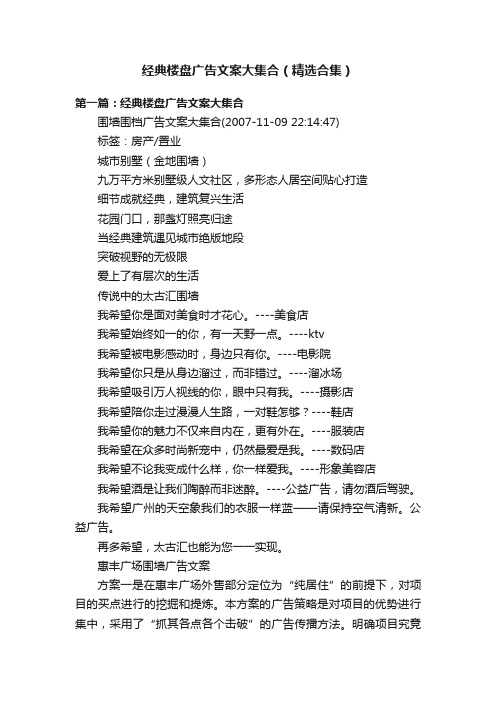 经典楼盘广告文案大集合（精选合集）

第一篇：经典楼盘广告文案大集合

围墙围档广告文案大集合(2007-11-09 22:14:47)

标签：房产/置业

城市别墅（金地围墙）

九万平方米别墅级人文社区，多形态人居空间贴心打造

细节成就经典，建筑复兴生活

花园门口，那盏灯照亮归途

当经典建筑遇见城市绝版地段

突破视野的无极限

爱上了有层次的生活

传说中的太古汇围墙

我希望你是面对美食时才花心。----美食店

我希望始终如一的你，有一天野一点。----ktv

我希望被电影感动时，身边只有你。----电影院

我希望你只是从身边溜过，而非错过。----溜冰场

我希望吸引万人视线的你，眼中只有我。----摄影店

我希望陪你走过漫漫人生路，一对鞋怎够？----鞋店

我希望你的魅力不仅来自内在，更有外在。----服装店

我希望在众多时尚新宠中，仍然最爱是我。----数码店

我希望不论我变成什么样，你一样爱我。----形象美容店

我希望酒是让我们陶醉而非迷醉。----公益广告，请勿酒后驾驶。

我希望广州的天空象我们的衣服一样蓝——请保持空气清新。公益广告。

再多希望，太古汇也能为您一一实现。

惠丰广场围墙广告文案

方案一是在惠丰广场外售部分定位为“纯居住”的前提下，对项目的买点进行的挖掘和提炼。本方案的广告策略是对项目的优势进行集中，采用了“抓其各点各个击破”的广告传播方法。明确项目究竟